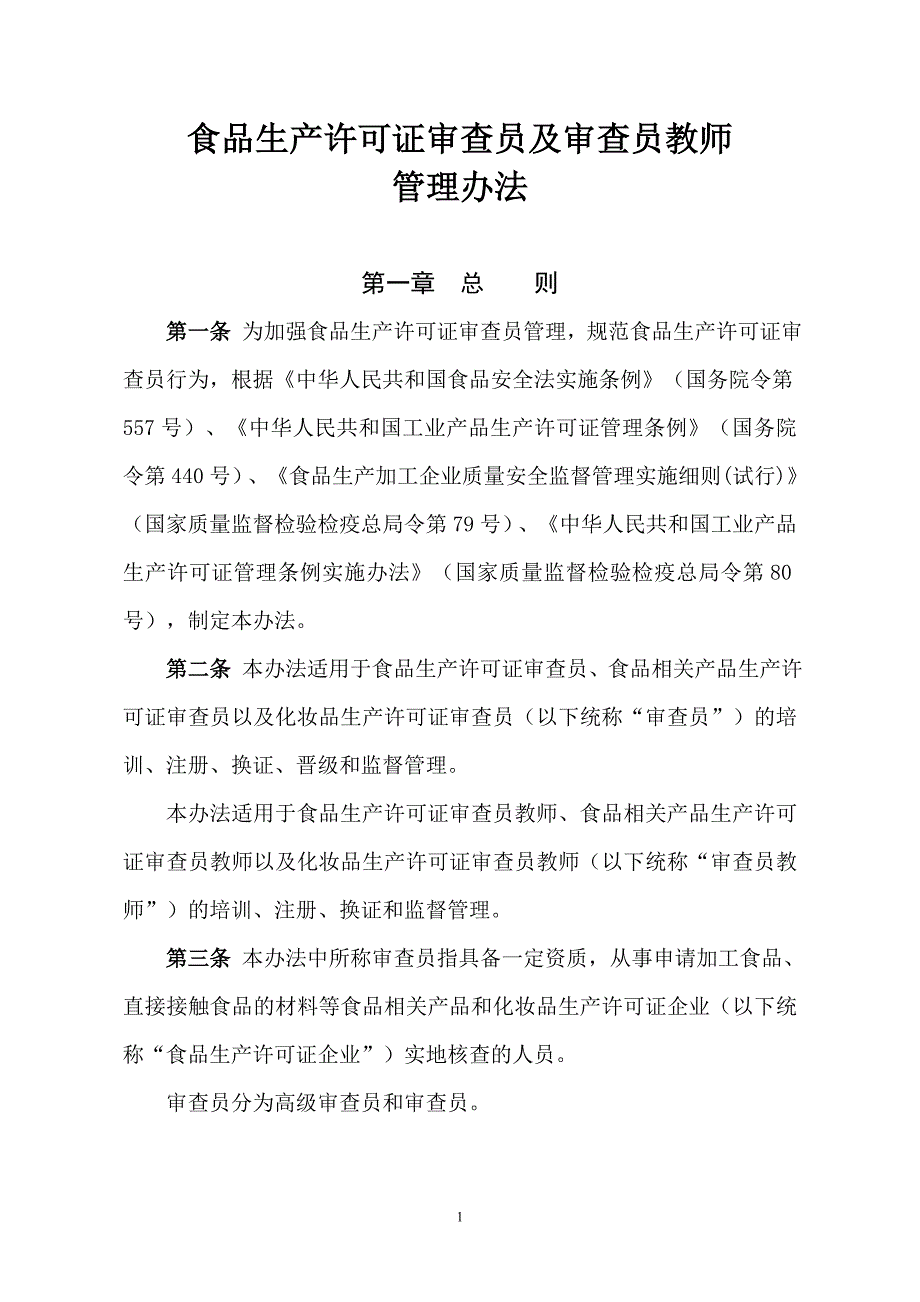 食品生产许可证审查员及审查员教师
管理办法

第一章 总 则

第一条 为加强食品生产许可证审查员管理，规范食品生产许可证审查员行为，根据《中华人民共和国食品安全法实施条例》（国务院令第557号）、《中华人民共和国工业产品生产许可证管理条例》（国务院令第440号）、《食品生产加工企业质量安全监督管理实施细则(试行)》（国家质量监督检验检疫总局令第79号）、《中华人民共和国工业产品生产许可证管理条例实施办法》（国家质量监督检验检疫总局令第80号），制定本办法。

第二条 本办法适用于食品生产许可证审查员、食品相关产品生产许可证审查员以及化妆品生产许可证审查员（以下统称“审查员”）的培训、注册、换证、晋级和监督管理。

本办法适用于食品生产许可证审查员教师、食品相关产品生产许可证审查员教师以及化妆品生产许可证审查员教师（以下统称“审查员教师”）的培训、注册、换证和监督管理。

第三条 本办法中所称审查员指具备一定资质，从事申请加工食品、直接接触食品的材料等食品相关产品和化妆品生产许可证企业（以下统称“食品生产许可证企业”）实地核查的人员。

审查员分为高级审查员和审查员。

1